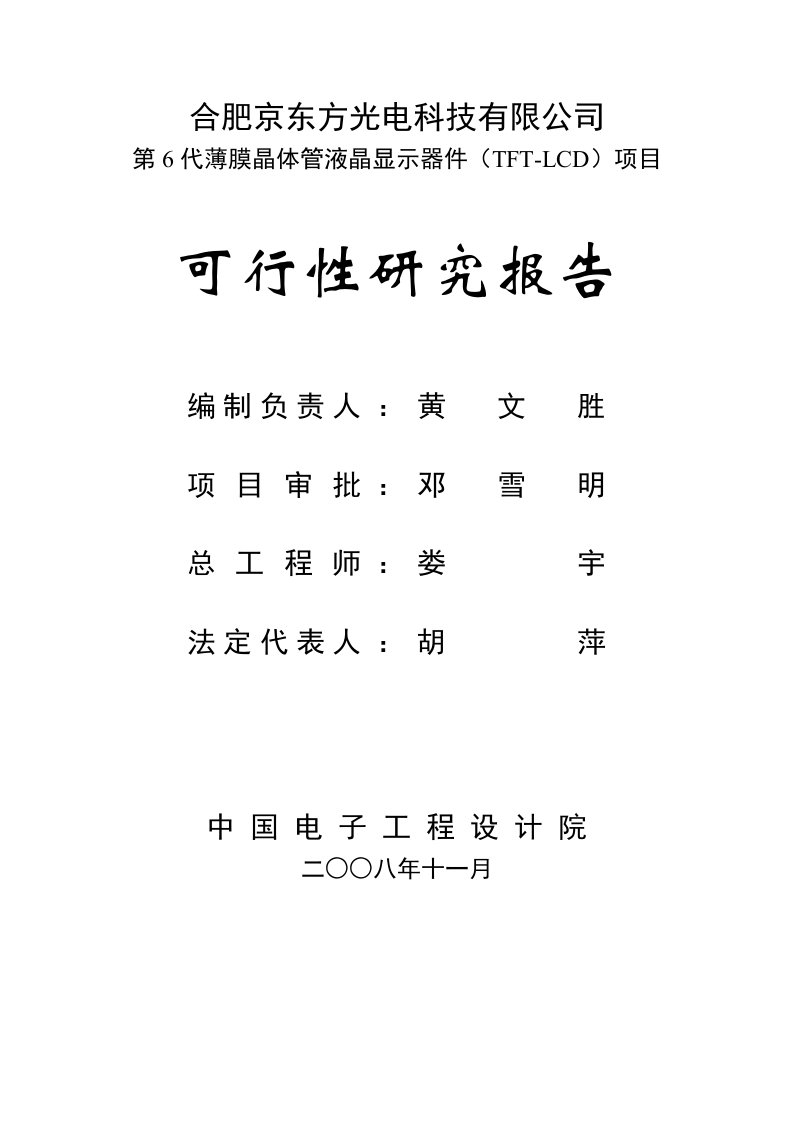 合肥京东方光电科技有限公司
第 6 代薄膜晶体管液晶显示器件（TFT-LCD）项目

可行性研究报告

编制负责人：黄 文 胜

项目审批：邓 雪 明

总工程师：娄 宇

法定代表人：胡 萍

中国电子工程设计院
二〇〇八年十一月